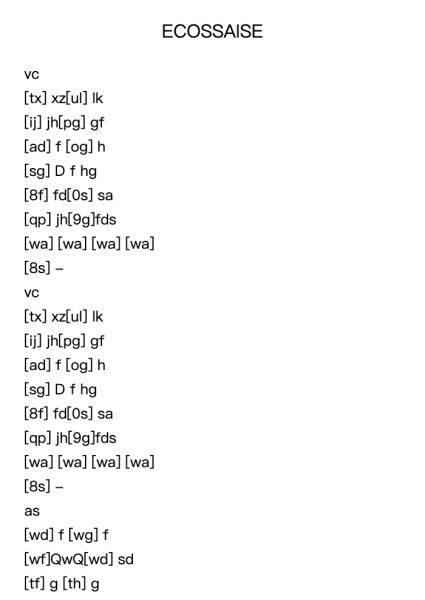 ECOSSAISE

vc
[tx] xz[ul] lk
[ij] jh[pg] gf
[ad] f [og] h
[sg] D f hg
[8f] fd[0s] sa
[qp] jh[9g]fds
[wa] [wa] [wa] [wa]
[8s] –
vc
[tx] xz[ul] lk
[ij] jh[pg] gf
[ad] f [og] h
[sg] D f hg
[8f] fd[0s] sa
[qp] jh[9g]fds
[wa] [wa] [wa] [wa]
[8s] –
as
[wd] f [wg] f
[wf]QwQ[wd] sd
[tf] g [th] g